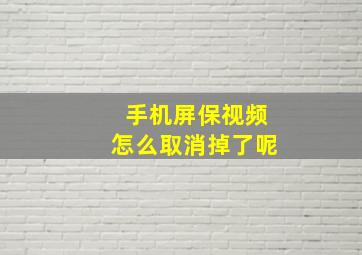 手机屏保视频
怎么取消掉了呢